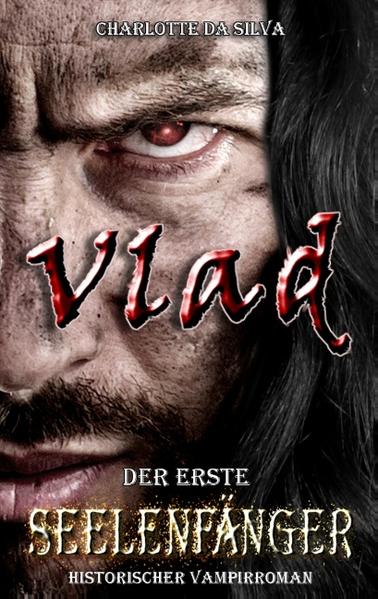 CHARLOTTE DA SILVA

Vlad

DER ERSTE

SEELENFÄNGER

HISTORISCHER VAMPIRROMAN